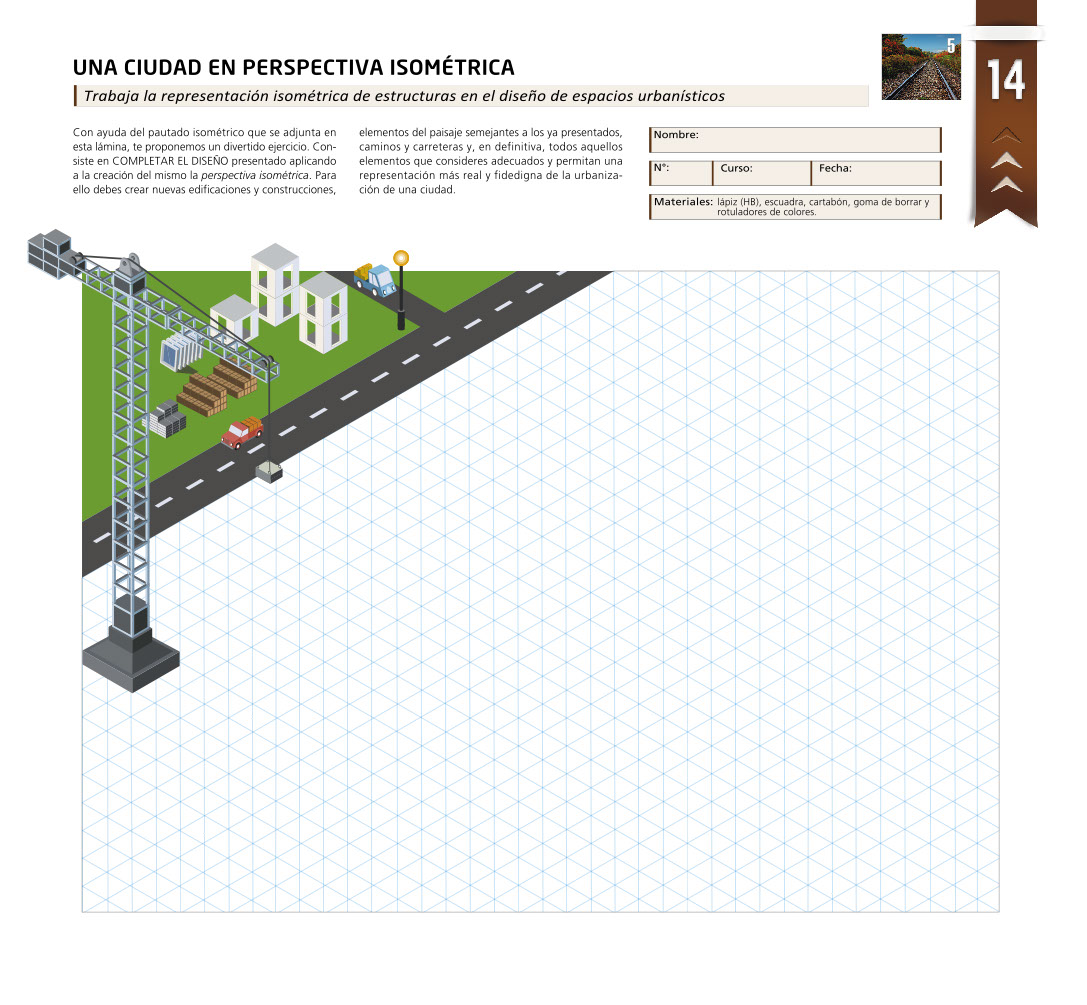 UNA CIUDAD EN PERSPECTIVA ISOMÉTRICA

Trabaja la representación isométrica de estructuras en el diseño de espacios urbanísticos

5

14

Con ayuda del pautado isométrico que se adjunta en esta lámina, te proponemos un divertido ejercicio. Consiste en COMPLETAR EL DISEÑO presentado aplicando a la creación del mismo la perspectiva isométrica. Para ello debes crear nuevas edificaciones y construcciones, elementos del paisaje semejantes a los ya presentados, caminos y carreteras y, en definitiva, todos aquellos elementos que consideres adecuados y permitan una representación más real y fidedigna de la urbanización de una ciudad.

Nombre:

N°: Curso: Fecha:

Materiales: lápiz (HB), escuadra, cartabón, goma de borrar y rotuladores de colores.